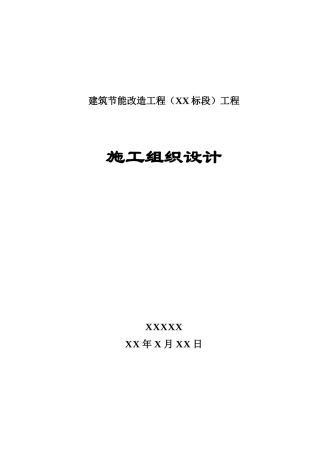 建筑节能改造工程（XX标段）工程

施工组织设计

XXXXX

XX年X月XX日